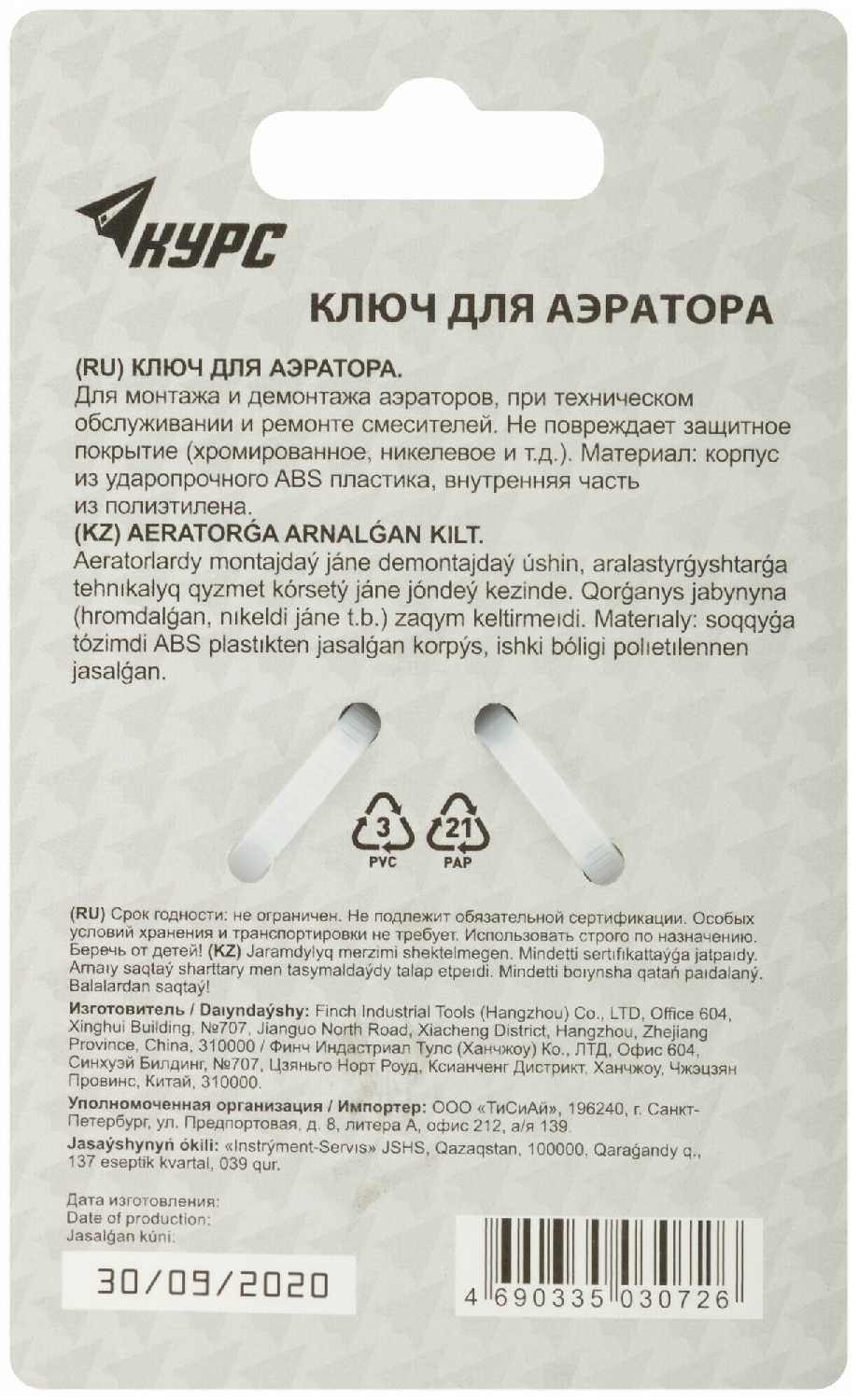 КУРС

КЛЮЧ ДЛЯ АЭРАТОРА

(RU) КЛЮЧ ДЛЯ АЭРАТОРА.
Для монтажа и демонтажа аэраторов, при техническом обслуживании и ремонте смесителей. Не повреждает защитное покрытие (хромированное, никелевое и т.д.). Материал: корпус из ударопрочного ABS пластика, внутренняя часть из полиэтилена.
(KZ) AERATORǴA ARNALǴAN KILT.
Aeratorlardy montajdaý jáne demontajdaý úshin, aralastyrǵyshtarǵa tehnıkalyq qyzmet kórsetý jáne jóndeý kezinde. Qorǵanys jabynyna (hromdalǵan, nıkeldi jáne t.b.) zaqym keltirmeıdi. Materıaly: soqqyǵa tózimdi ABS plastıkten jasalǵan korpýs, ishki bóligi polıetılennen jasalǵan.

3
PVC
21
PAP

(RU) Срок годности: не ограничен. Не подлежит обязательной сертификации. Особых условий хранения и транспортировки не требует. Использовать строго по назначению. Беречь от детей! (KZ) Jaramdylyq merzimi shektelmegen. Mindetti sertıfıkattaýǵa jatpaıdy. Arnaıy saqtaý sharttary men tasymaldaýdy talap etpeıdi. Mindetti boıynsha qatań paıdalaný. Balalardan saqtaý!
Изготовитель / Daıyndaýshy: Finch Industrial Tools (Hangzhou) Co., LTD, Office 604, Xinghui Building, №707, Jianguo North Road, Xiacheng District, Hangzhou, Zhejiang Province, China, 310000 / Финч Индастриал Тулс (Ханчжоу) Ко., ЛТД, Офис 604, Синхуэй Билдинг, №707, Цзяньго Норт Роуд, Ксианченг Дистрикт, Ханчжоу, Чжэцзян Провинс, Китай, 310000.
Уполномоченная организация / Импортер: ООО «ТиСиАй», 196240, г. Санкт-Петербург, ул. Предпортовая, д. 8, литера А, офис 212, а/я 139.
Jasaýshynyń ókili: «Instrýment-Servıs» JSHS, Qazaqstan, 100000, Qaraǵandy q., 137 eseptik kvartal, 039 qur.

Дата изготовления:
Date of production:
Jasalǵan kúni:
30/09/2020

4 690335 030726